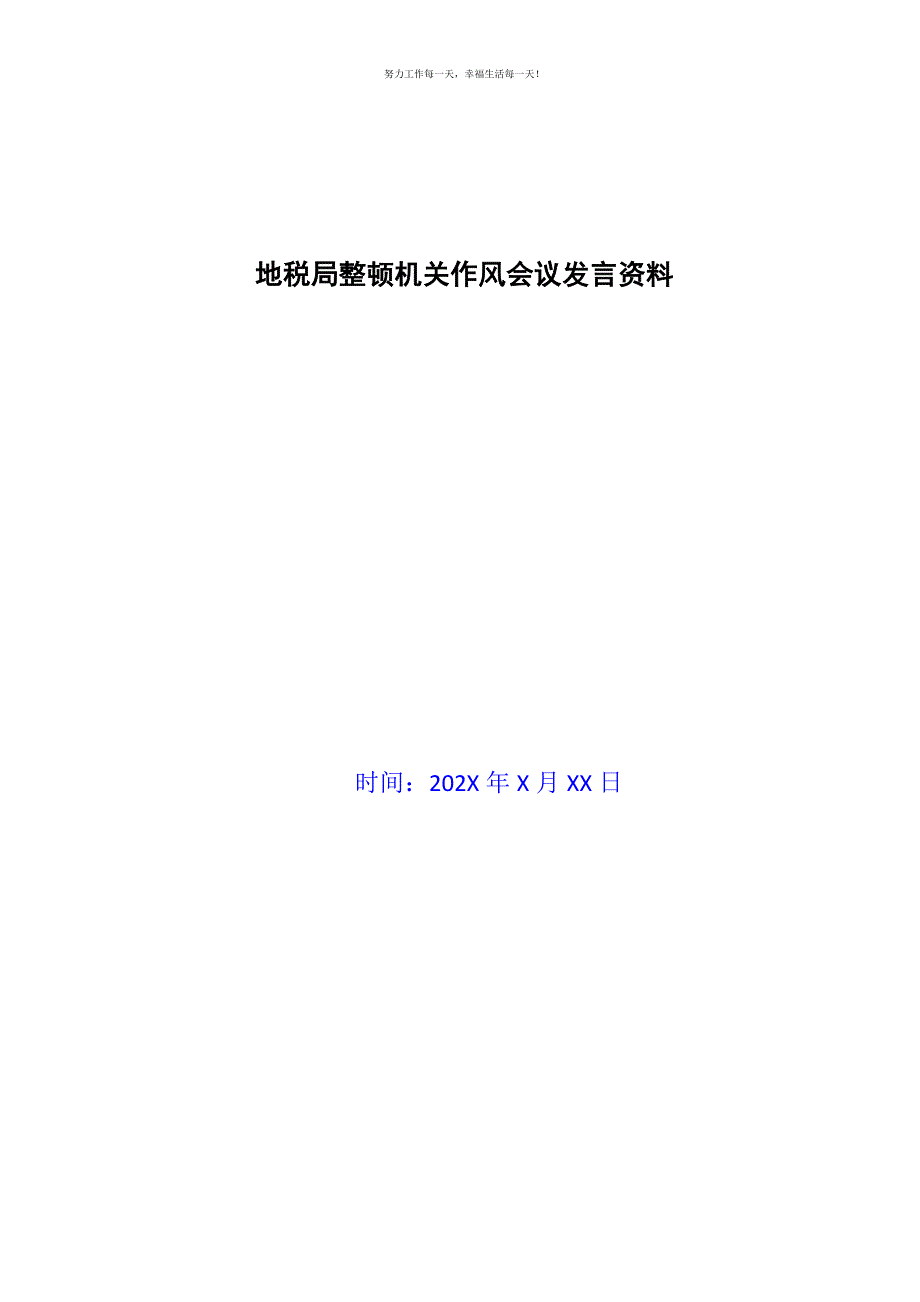 努力工作每一天，幸福生活每一天！

地税局整顿机关作风会议发言资料

时间：202X 年 X 月 XX 日